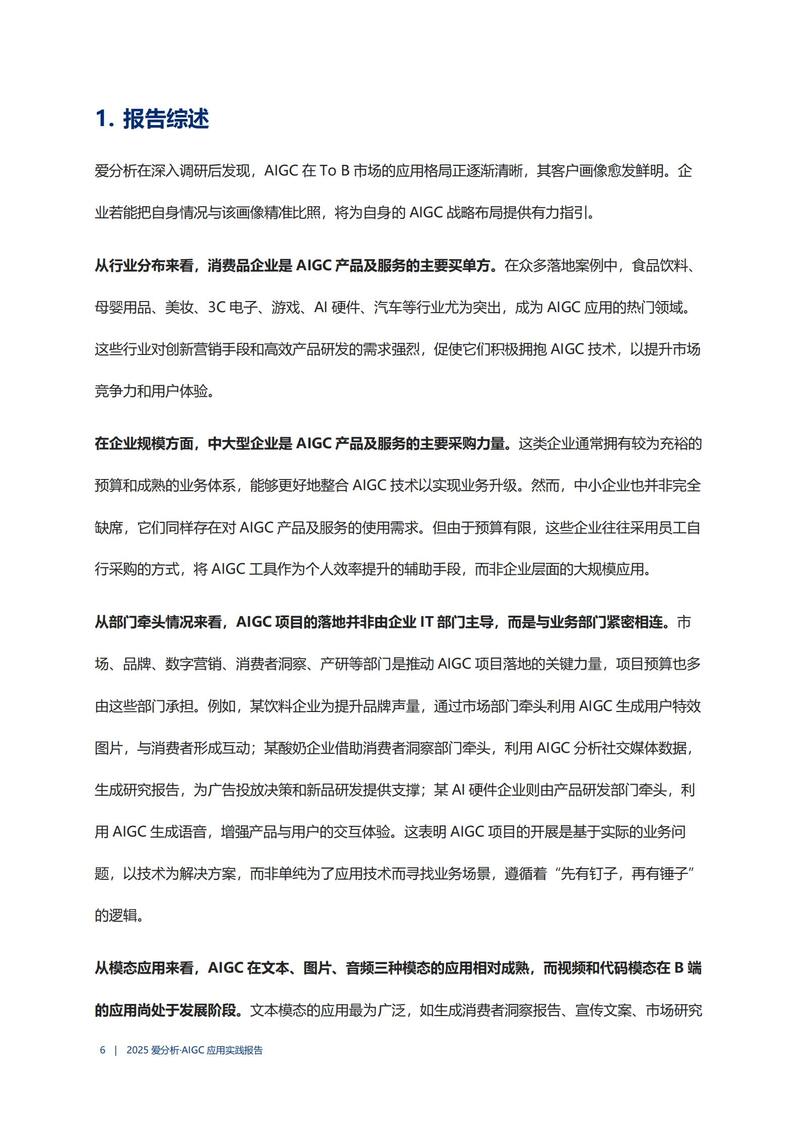 1. 报告综述

爱分析在深入调研后发现，AIGC 在 To B 市场的应用格局正逐渐清晰，其客户画像愈发鲜明。企业若能把自身情况与该画像精准比照，将为自身的 AIGC 战略布局提供有力指引。

从行业分布来看，消费品企业是 AIGC 产品及服务的主要买单方。在众多落地案例中，食品饮料、母婴用品、美妆、3C 电子、游戏、AI 硬件、汽车等行业尤为突出，成为 AIGC 应用的热门领域。这些行业对创新营销手段和高效产品研发的需求强烈，促使它们积极拥抱 AIGC 技术，以提升市场竞争力和用户体验。

在企业规模方面，中大型企业是 AIGC 产品及服务的主要采购力量。这类企业通常拥有较为充裕的预算和成熟的业务体系，能够更好地整合 AIGC 技术以实现业务升级。然而，中小企业也并非完全缺席，它们同样存在对 AIGC 产品及服务的使用需求。但由于预算有限，这些企业往往采用员工自行采购的方式，将 AIGC 工具作为个人效率提升的辅助手段，而非企业层面的大规模应用。

从部门牵头情况来看，AIGC 项目的落地并非由企业 IT 部门主导，而是与业务部门紧密相连。市场、品牌、数字营销、消费者洞察、产研等部门是推动 AIGC 项目落地的关键力量，项目预算也多由这些部门承担。例如，某饮料企业为提升品牌声量，通过市场部门牵头利用 AIGC 生成用户特效图片，与消费者形成互动；某酸奶企业借助消费者洞察部门牵头，利用 AIGC 分析社交媒体数据，生成研究报告，为广告投放决策和新品研发提供支撑；某 AI 硬件企业则由产品研发部门牵头，利用 AIGC 生成语音，增强产品与用户的交互体验。这表明 AIGC 项目的开展是基于实际的业务问题，以技术为解决方案，而非单纯为了应用技术而寻找业务场景，遵循着“先有钉子，再有锤子”的逻辑。

从模态应用来看，AIGC 在文本、图片、音频三种模态的应用相对成熟，而视频和代码模态在 B 端的应用尚处于发展阶段。文本模态的应用最为广泛，如生成消费者洞察报告、宣传文案、市场研究

6 | 2025 爱分析·AIGC 应用实践报告